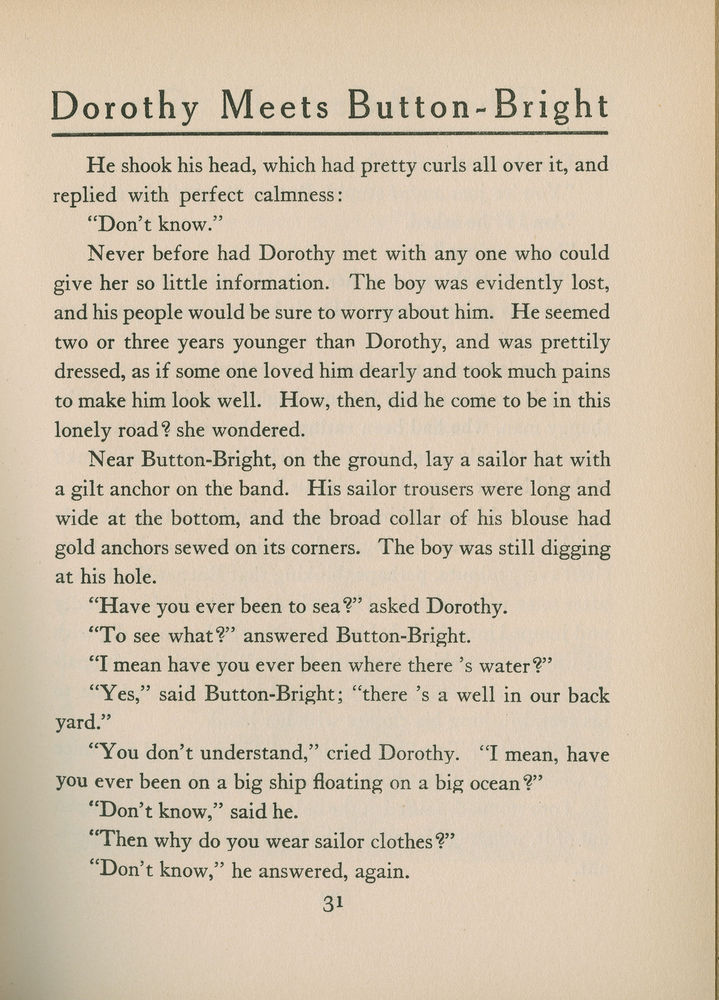 Dorothy Meets Button-Bright

He shook his head, which had pretty curls all over it, and replied with perfect calmness:

"Don't know."

Never before had Dorothy met with any one who could give her so little information. The boy was evidently lost, and his people would be sure to worry about him. He seemed two or three years younger than Dorothy, and was prettily dressed, as if some one loved him dearly and took much pains to make him look well. How, then, did he come to be in this lonely road? she wondered.

Near Button-Bright, on the ground, lay a sailor hat with a gilt anchor on the band. His sailor trousers were long and wide at the bottom, and the broad collar of his blouse had gold anchors sewed on its corners. The boy was still digging at his hole.

"Have you ever been to sea?" asked Dorothy.

"To see what?" answered Button-Bright.

"I mean have you ever been where there 's water?"

"Yes," said Button-Bright; "there 's a well in our back yard."

"You don't understand," cried Dorothy. "I mean, have you ever been on a big ship floating on a big ocean?"

"Don't know," said he.

"Then why do you wear sailor clothes?"

"Don't know," he answered, again.

31